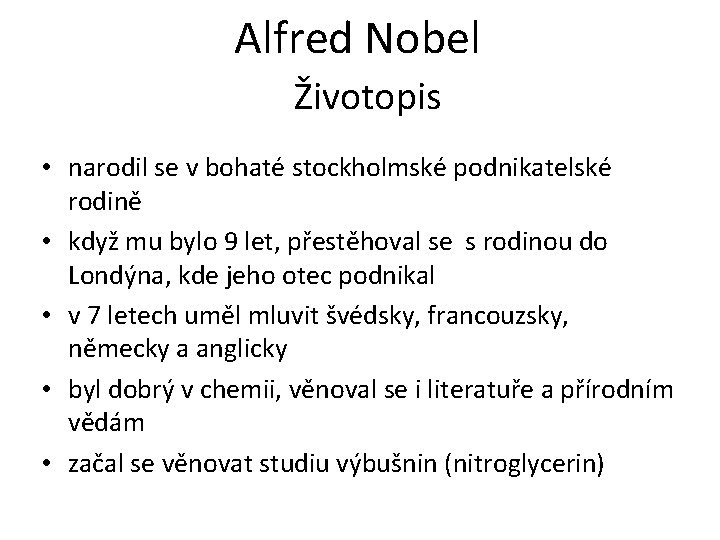 Alfred Nobel
Životopis

• narodil se v bohaté stockholmské podnikatelské rodině
• když mu bylo 9 let, přestěhoval se s rodinou do Londýna, kde jeho otec podnikal
• v 7 letech uměl mluvit švédsky, francouzsky, německy a anglicky
• byl dobrý v chemii, věnoval se i literatuře a přírodním vědám
• začal se věnovat studiu výbušnin (nitroglycerin)